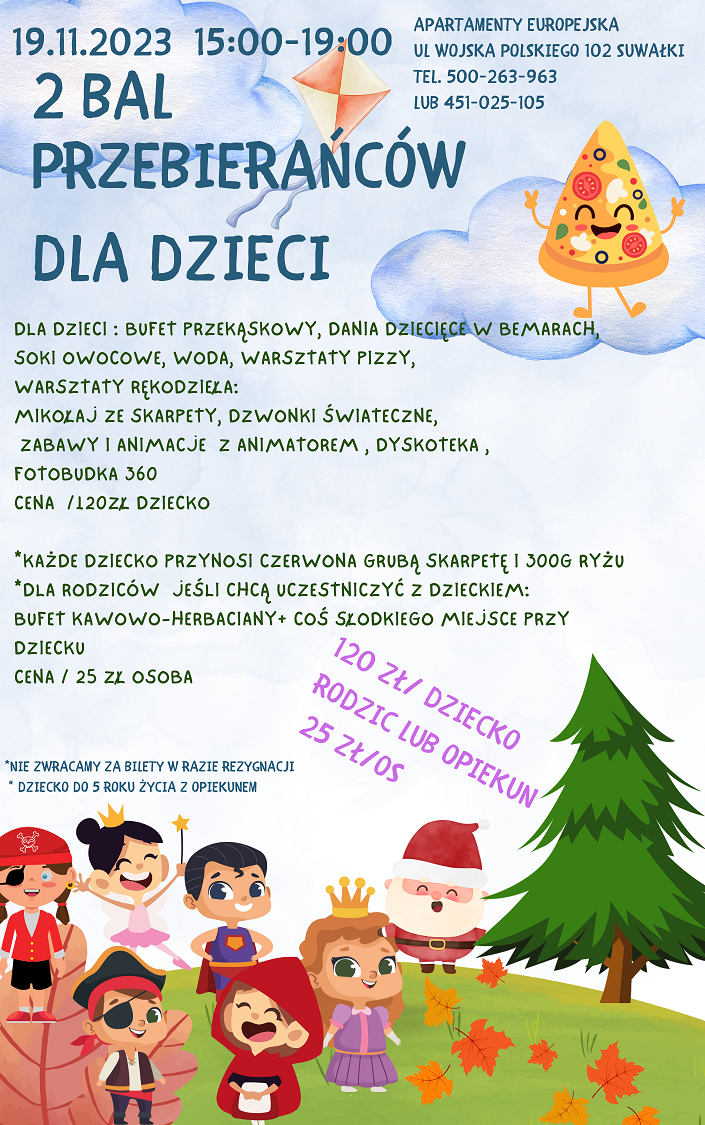 19.11.2023 15:00-19:00

2 BAL PRZEBIERAŃCÓW DLA DZIECI

APARTAMENTY EUROPEJSKA
UL WOJSKA POLSKIEGO 102 SUWAŁKI
TEL. 500-263-963
LUB 451-025-105

DLA DZIECI : BUFET PRZEKĄSKOWY, DANIA DZIECIĘCE W BEMARACH, SOKI OWOCOWE, WODA, WARSZTATY PIZZY,
WARSZTATY RĘKODZIEŁA:
MIKOŁAJ ZE SKARPETY, DZWONKI ŚWIATECZNE,
ZABAWY I ANIMACJE Z ANIMATOREM , DYSKOTEKA ,
FOTOBUDKA 360
CENA /120ZŁ DZIECKO

*KAŻDE DZIECKO PRZYNOSI CZERWONA GRUBĄ SKARPETĘ I 300G RYŻU
*DLA RODZICÓW JEŚLI CHCĄ UCZESTNICZYĆ Z DZIECKIEM:
BUFET KAWOWO-HERBACIANY+ COŚ SŁODKIEGO MIEJSCE PRZY DZIECKU
CENA / 25 ZŁ OSOBA

120 ZŁ/ DZIECKO
RODZIC LUB OPIEKUN
25 ZŁ/OS

*NIE ZWRACAMY ZA BILETY W RAZIE REZYGNACJI
* DZIECKO DO 5 ROKU ŻYCIA Z OPIEKUNEM